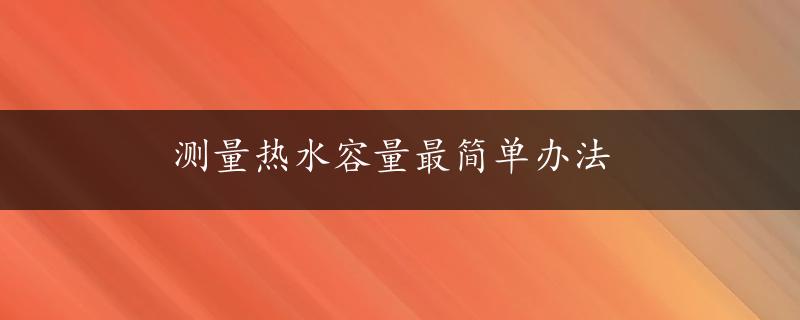 测量热水容量最简单办法